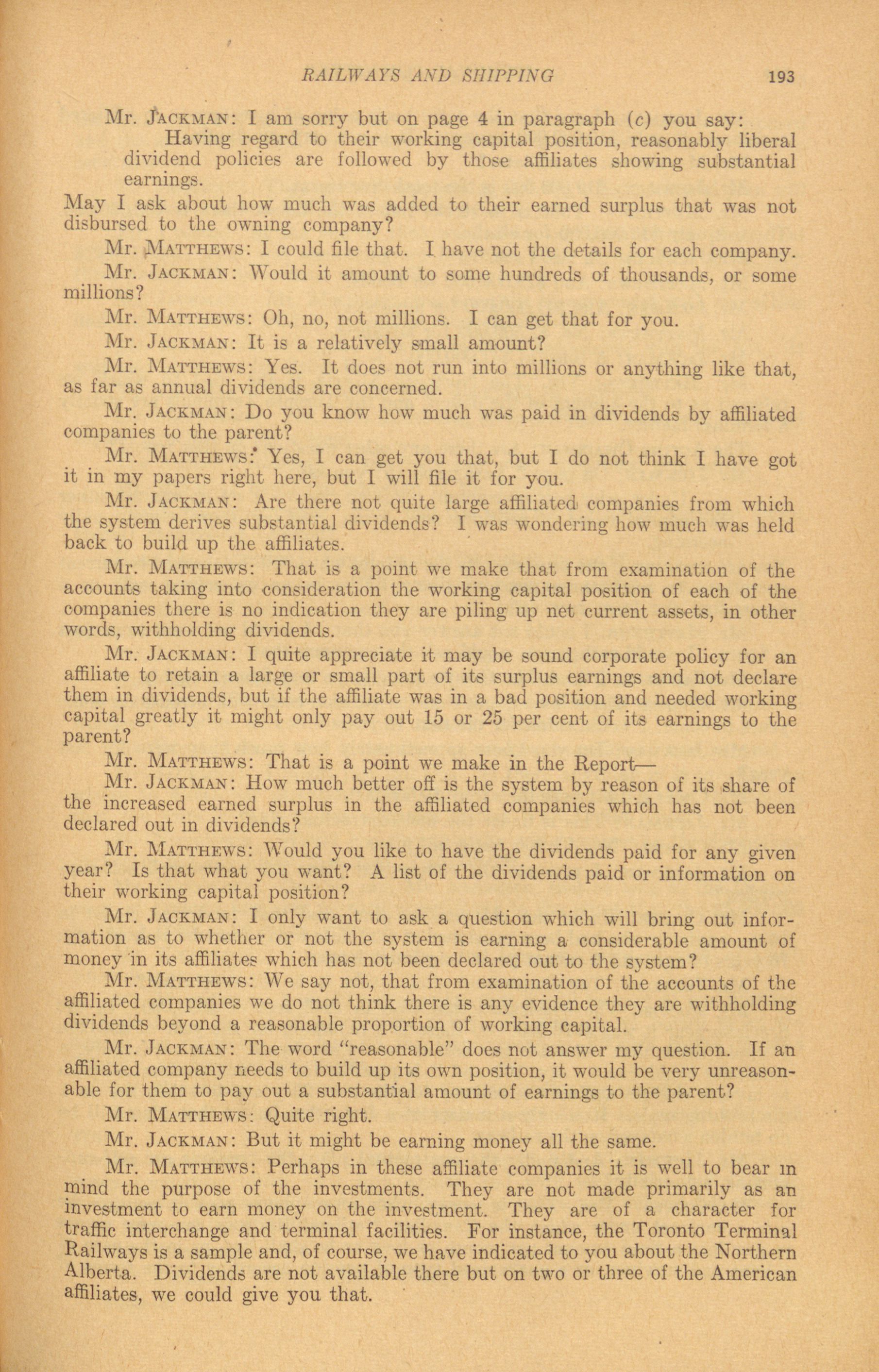 RAILWAYS AND SHIPPING 193

Mr. JACKMAN: I am sorry but on page 4 in paragraph (c) you say:

Having regard to their working capital position, reasonably liberal dividend policies are followed by those affiliates showing substantial earnings.

May I ask about how much was added to their earned surplus that was not disbursed to the owning company?

Mr. MATTHEWS: I could file that. I have not the details for each company.

Mr. JACKMAN: Would it amount to some hundreds of thousands, or some millions?

Mr. MATTHEWS: Oh, no, not millions. I can get that for you.

Mr. JACKMAN: It is a relatively small amount?

Mr. MATTHEWS: Yes. It does not run into millions or anything like that, as far as annual dividends are concerned.

Mr. JACKMAN: Do you know how much was paid in dividends by affiliated companies to the parent?

Mr. MATTHEWS: Yes, I can get you that, but I do not think I have got it in my papers right here, but I will file it for you.

Mr. JACKMAN: Are there not quite large affiliated companies from which the system derives substantial dividends? I was wondering how much was held back to build up the affiliates.

Mr. MATTHEWS: That is a point we make that from examination of the accounts taking into consideration the working capital position of each of the companies there is no indication they are piling up net current assets, in other words, withholding dividends.

Mr. JACKMAN: I quite appreciate it may be sound corporate policy for an affiliate to retain a large or small part of its surplus earnings and not declare them in dividends, but if the affiliate was in a bad position and needed working capital greatly it might only pay out 15 or 25 per cent of its earnings to the parent?

Mr. MATTHEWS: That is a point we make in the Report—

Mr. JACKMAN: How much better off is the system by reason of its share of the increased earned surplus in the affiliated companies which has not been declared out in dividends?

Mr. MATTHEWS: Would you like to have the dividends paid for any given year? Is that what you want? A list of the dividends paid or information on their working capital position?

Mr. JACKMAN: I only want to ask a question which will bring out information as to whether or not the system is earning a considerable amount of money in its affiliates which has not been declared out to the system?

Mr. MATTHEWS: We say not, that from examination of the accounts of the affiliated companies we do not think there is any evidence they are withholding dividends beyond a reasonable proportion of working capital.

Mr. JACKMAN: The word "reasonable" does not answer my question. If an affiliated company needs to build up its own position, it would be very unreasonable for them to pay out a substantial amount of earnings to the parent?

Mr. MATTHEWS: Quite right.

Mr. JACKMAN: But it might be earning money all the same.

Mr. MATTHEWS: Perhaps in these affiliate companies it is well to bear in mind the purpose of the investments. They are not made primarily as an investment to earn money on the investment. They are of a character for traffic interchange and terminal facilities. For instance, the Toronto Terminal Railways is a sample and, of course, we have indicated to you about the Northern Alberta. Dividends are not available there but on two or three of the American affiliates, we could give you that.